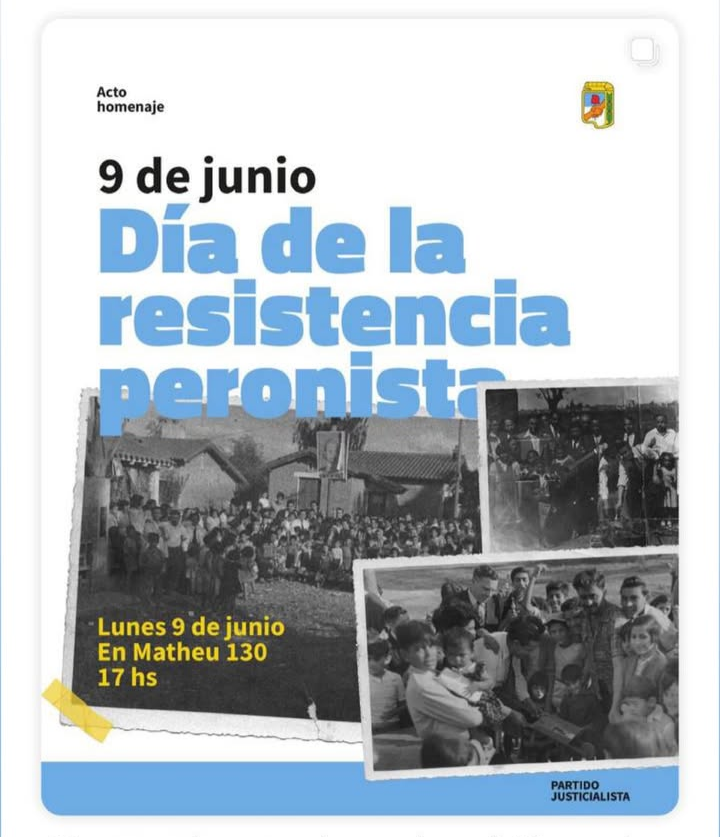 Acto homenaje

9 de junio

Día de la resistencia peronista

Lunes 9 de junio
En Matheu 130
17 hs

PARTIDO JUSTICIALISTA